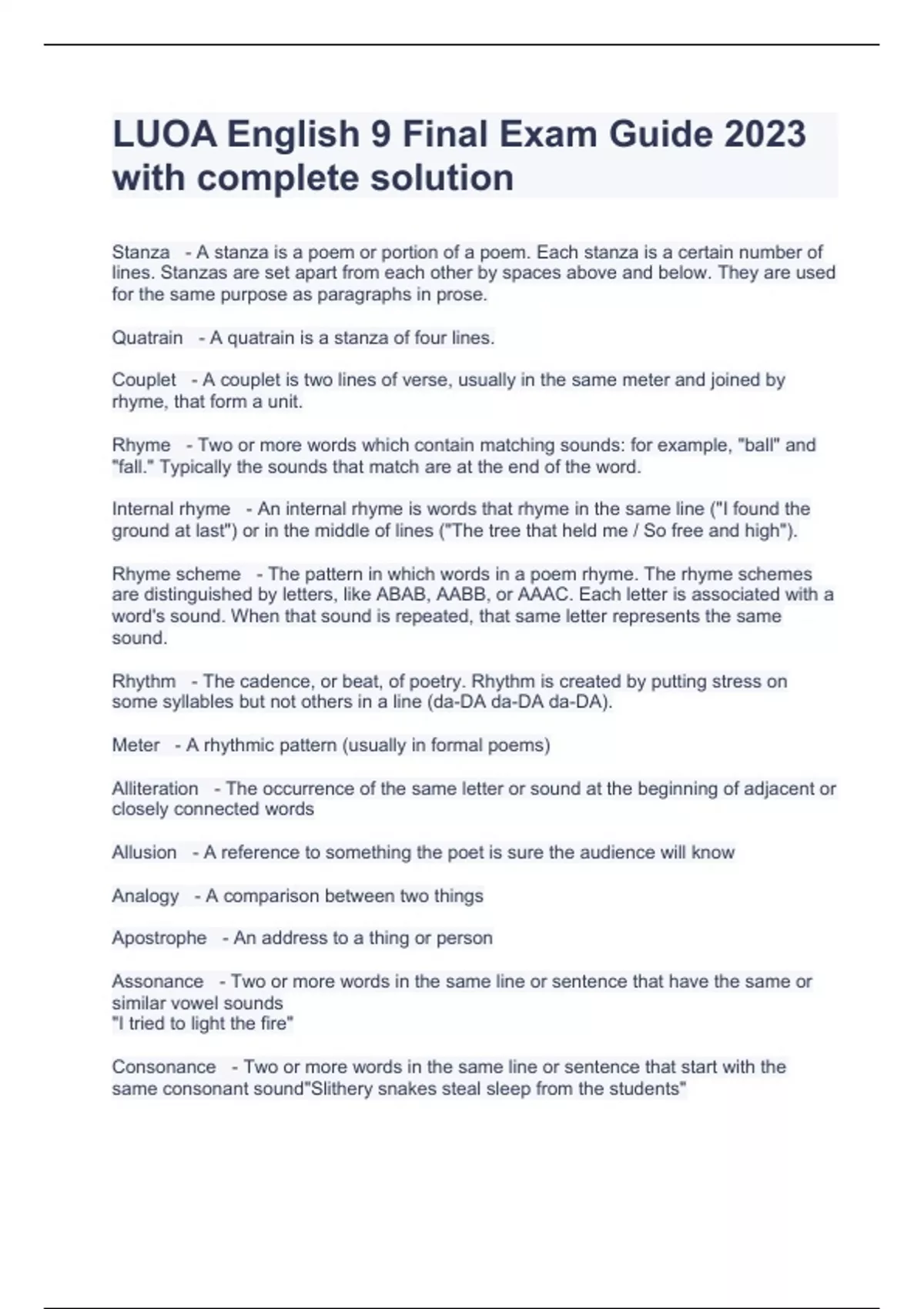 LUOA English 9 Final Exam Guide 2023 with complete solution

Stanza - A stanza is a poem or portion of a poem. Each stanza is a certain number of lines. Stanzas are set apart from each other by spaces above and below. They are used for the same purpose as paragraphs in prose.

Quatrain - A quatrain is a stanza of four lines.

Couplet - A couplet is two lines of verse, usually in the same meter and joined by rhyme, that form a unit.

Rhyme - Two or more words which contain matching sounds: for example, "ball" and "fall." Typically the sounds that match are at the end of the word.

Internal rhyme - An internal rhyme is words that rhyme in the same line ("I found the ground at last") or in the middle of lines ("The tree that held me / So free and high").

Rhyme scheme - The pattern in which words in a poem rhyme. The rhyme schemes are distinguished by letters, like ABAB, AABB, or AAAC. Each letter is associated with a word's sound. When that sound is repeated, that same letter represents the same sound.

Rhythm - The cadence, or beat, of poetry. Rhythm is created by putting stress on some syllables but not others in a line (da-DA da-DA da-DA).

Meter - A rhythmic pattern (usually in formal poems)

Alliteration - The occurrence of the same letter or sound at the beginning of adjacent or closely connected words

Allusion - A reference to something the poet is sure the audience will know

Analogy - A comparison between two things

Apostrophe - An address to a thing or person

Assonance - Two or more words in the same line or sentence that have the same or similar vowel sounds
"I tried to light the fire"

Consonance - Two or more words in the same line or sentence that start with the same consonant sound"Slithery snakes steal sleep from the students"